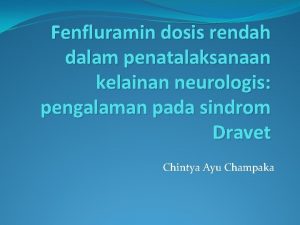 Fenfluramin dosis rendah dalam penatalaksanaan kelainan neurologis: pengalaman pada sindrom Dravet

Chintya Ayu Champaka